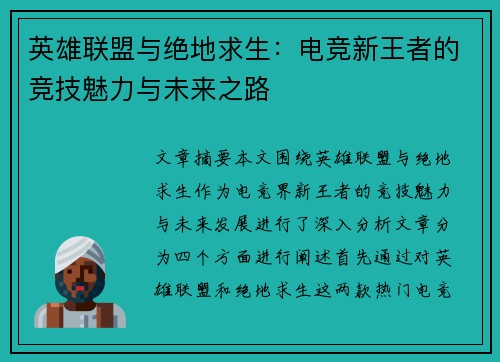 英雄联盟与绝地求生：电竞新王者的竞技魅力与未来之路

文章摘要本文围绕英雄联盟与绝地求生作为电竞界新王者的竞技魅力与未来发展进行了深入分析文章分为四个方面进行阐述首先通过对英雄联盟和绝地求生这两款热门电竞